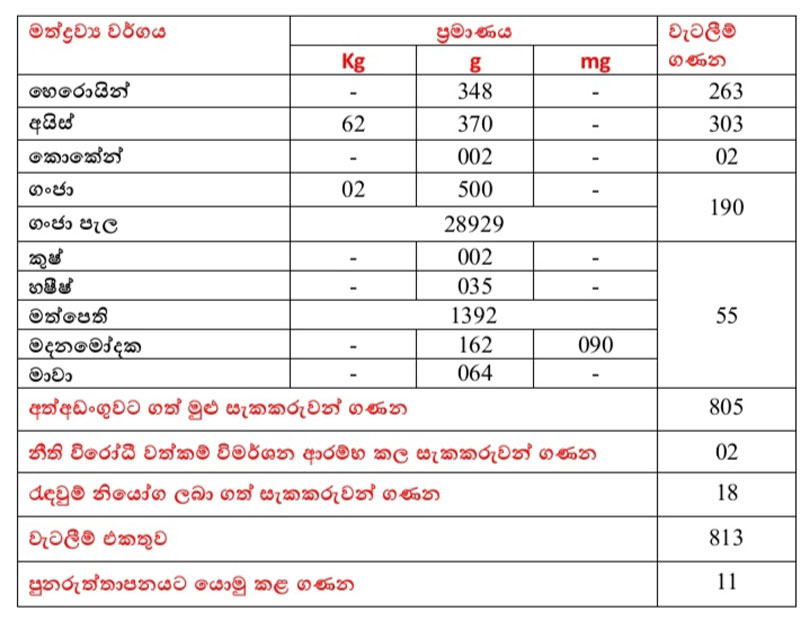 | මත්ද්‍රව්‍ය වර්ගය | ප්‍රමාණය | | | වැටලීම් ගණන |
|---|---|---|---|---|
| | Kg | g | mg | |
| හෙරොයින් | - | 348 | - | 263 |
| අයිස් | 62 | 370 | - | 303 |
| කොකේන් | - | 002 | - | 02 |
| ගංජා | 02 | 500 | - | 190 |
| ගංජා පැල | 28929 | | | |
| කුෂ් | - | 002 | - | 55 |
| හෂීෂ් | - | 035 | - | |
| මත්පෙති | 1392 | | | |
| මදනමෝදක | - | 162 | 090 | |
| මාවා | - | 064 | - | |
| අත්අඩංගුවට ගත් මුළු සැකකරුවන් ගණන | | | | 805 |
| නීති විරෝධී වත්කම් විමර්ශන ආරම්භ කල සැකකරුවන් ගණන | | | | 02 |
| රැඳවුම් නියෝග ලබා ගත් සැකකරුවන් ගණන | | | | 18 |
| වැටලීම් එකතුව | | | | 813 |
| පුනරුත්තාපනයට යොමු කළ ගණන | | | | 11 |